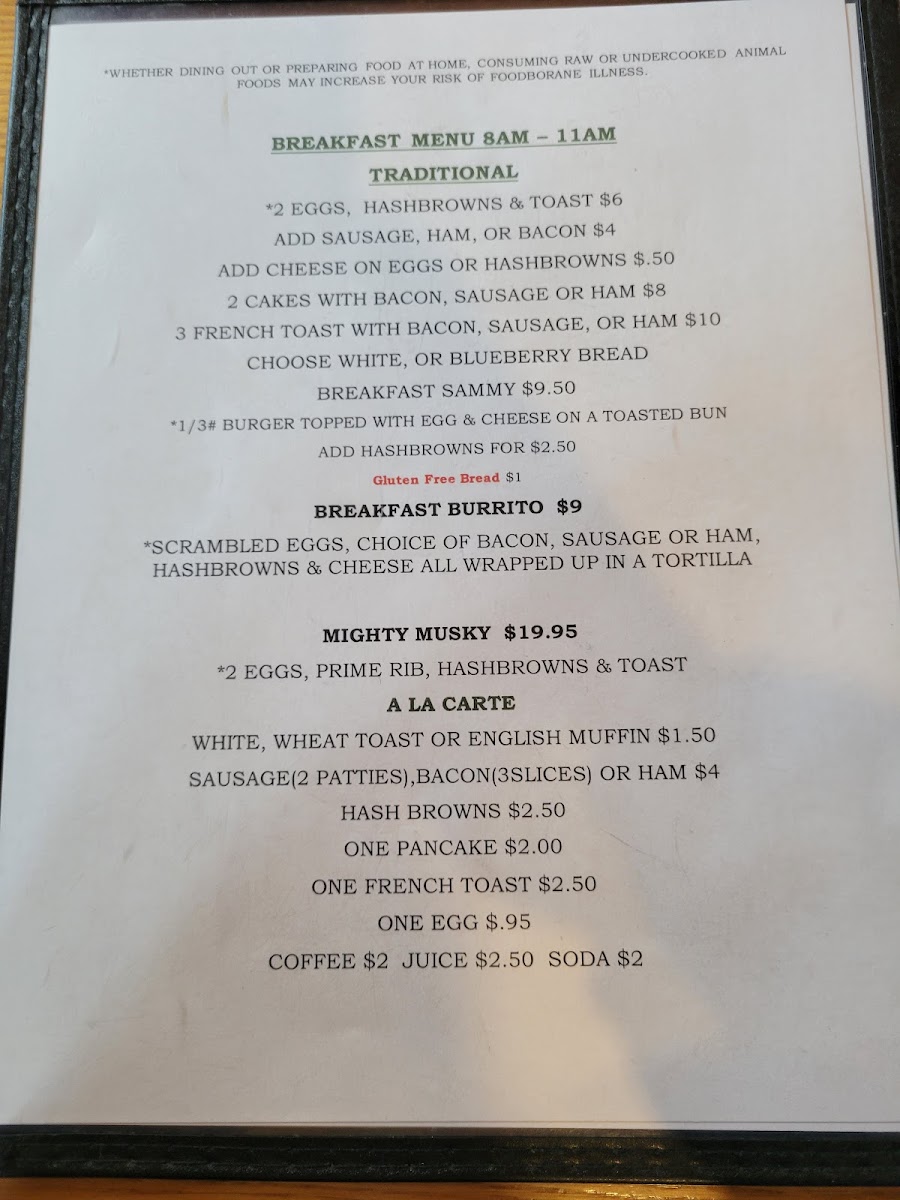 *WHETHER DINING OUT OR PREPARING FOOD AT HOME, CONSUMING RAW OR UNDERCOOKED ANIMAL FOODS MAY INCREASE YOUR RISK OF FOODBORANE ILLNESS.

BREAKFAST MENU 8AM – 11AM

TRADITIONAL

*2 EGGS, HASHBROWNS & TOAST $6

ADD SAUSAGE, HAM, OR BACON $4

ADD CHEESE ON EGGS OR HASHBROWNS $.50

2 CAKES WITH BACON, SAUSAGE OR HAM $8

3 FRENCH TOAST WITH BACON, SAUSAGE, OR HAM $10

CHOOSE WHITE, OR BLUEBERRY BREAD

BREAKFAST SAMMY $9.50

*1/3# BURGER TOPPED WITH EGG & CHEESE ON A TOASTED BUN

ADD HASHBROWNS FOR $2.50

Gluten Free Bread $1

BREAKFAST BURRITO $9

*SCRAMBLED EGGS, CHOICE OF BACON, SAUSAGE OR HAM, HASHBROWNS & CHEESE ALL WRAPPED UP IN A TORTILLA

MIGHTY MUSKY $19.95

*2 EGGS, PRIME RIB, HASHBROWNS & TOAST

A LA CARTE

WHITE, WHEAT TOAST OR ENGLISH MUFFIN $1.50

SAUSAGE(2 PATTIES),BACON(3SLICES) OR HAM $4

HASH BROWNS $2.50

ONE PANCAKE $2.00

ONE FRENCH TOAST $2.50

ONE EGG $.95

COFFEE $2 JUICE $2.50 SODA $2